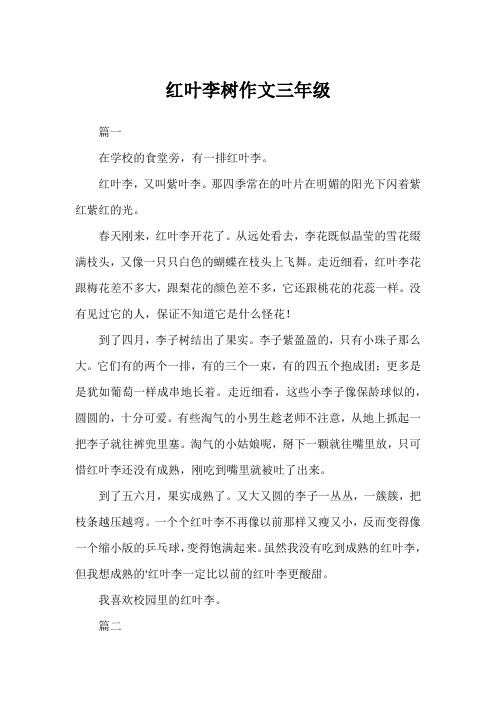 红叶李树作文三年级

篇一

在学校的食堂旁，有一排红叶李。

红叶李，又叫紫叶李。那四季常在的叶片在明媚的阳光下闪着紫红紫红的光。

春天刚来，红叶李开花了。从远处看去，李花既似晶莹的雪花缀满枝头，又像一只只白色的蝴蝶在枝头上飞舞。走近细看，红叶李花跟梅花差不多大，跟梨花的颜色差不多，它还跟桃花的花蕊一样。没有见过它的人，保证不知道它是什么怪花！

到了四月，李子树结出了果实。李子紫盈盈的，只有小珠子那么大。它们有的两个一排，有的三个一束，有的四五个抱成团；更多是是犹如葡萄一样成串地长着。走近细看，这些小李子像保龄球似的，圆圆的，十分可爱。有些淘气的小男生趁老师不注意，从地上抓起一把李子就往裤兜里塞。淘气的小姑娘呢，掰下一颗就往嘴里放，只可惜红叶李还没有成熟，刚吃到嘴里就被吐了出来。

到了五六月，果实成熟了。又大又圆的李子一丛丛，一簇簇，把枝条越压越弯。一个个红叶李不再像以前那样又瘦又小，反而变得像一个缩小版的乒乓球，变得饱满起来。虽然我没有吃到成熟的红叶李，但我想成熟的'红叶李一定比以前的红叶李更酸甜。

我喜欢校园里的红叶李。

篇二